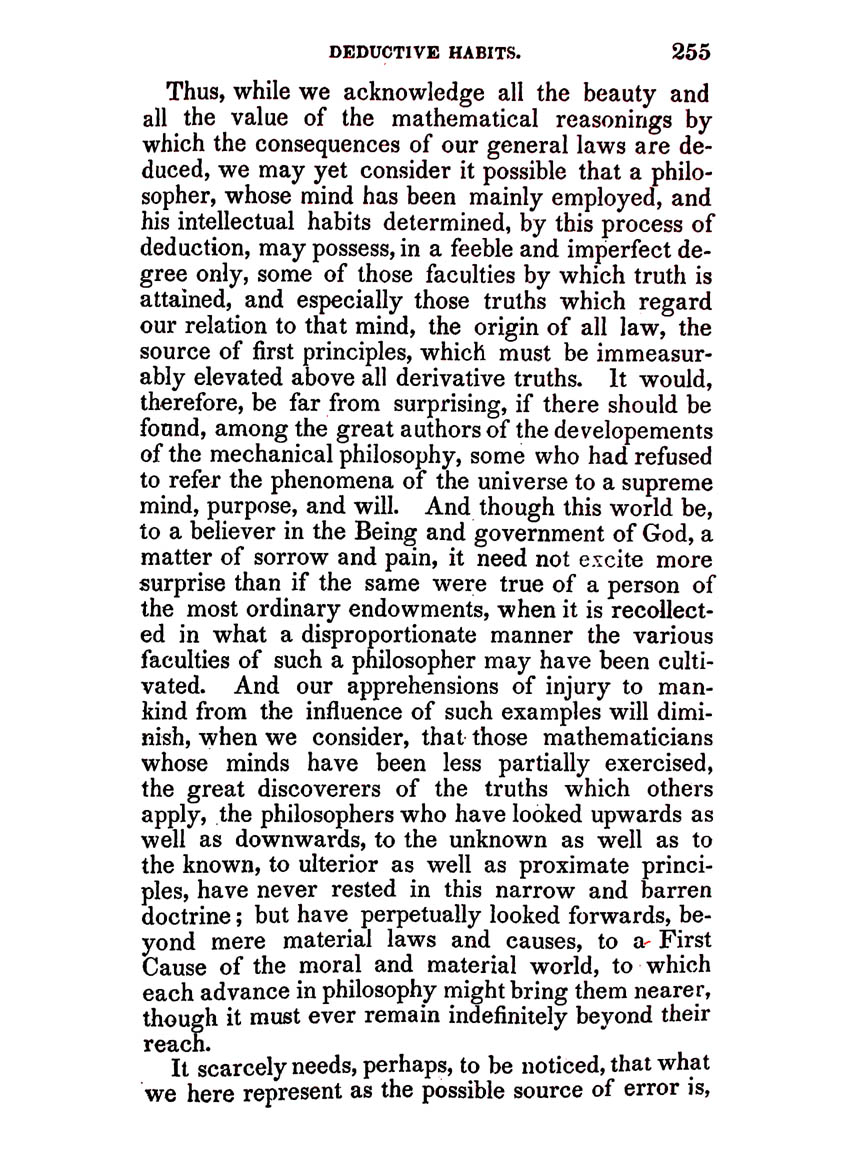 DEDUCTIVE HABITS. 255

Thus, while we acknowledge all the beauty and all the value of the mathematical reasonings by which the consequences of our general laws are deduced, we may yet consider it possible that a philosopher, whose mind has been mainly employed, and his intellectual habits determined, by this process of deduction, may possess, in a feeble and imperfect degree only, some of those faculties by which truth is attained, and especially those truths which regard our relation to that mind, the origin of all law, the source of first principles, which must be immeasurably elevated above all derivative truths. It would, therefore, be far from surprising, if there should be found, among the great authors of the developements of the mechanical philosophy, some who had refused to refer the phenomena of the universe to a supreme mind, purpose, and will. And though this world be, to a believer in the Being and government of God, a matter of sorrow and pain, it need not excite more surprise than if the same were true of a person of the most ordinary endowments, when it is recollected in what a disproportionate manner the various faculties of such a philosopher may have been cultivated. And our apprehensions of injury to mankind from the influence of such examples will diminish, when we consider, that those mathematicians whose minds have been less partially exercised, the great discoverers of the truths which others apply, the philosophers who have looked upwards as well as downwards, to the unknown as well as to the known, to ulterior as well as proximate principles, have never rested in this narrow and barren doctrine; but have perpetually looked forwards, beyond mere material laws and causes, to a First Cause of the moral and material world, to which each advance in philosophy might bring them nearer, though it must ever remain indefinitely beyond their reach.

It scarcely needs, perhaps, to be noticed, that what we here represent as the possible source of error is,